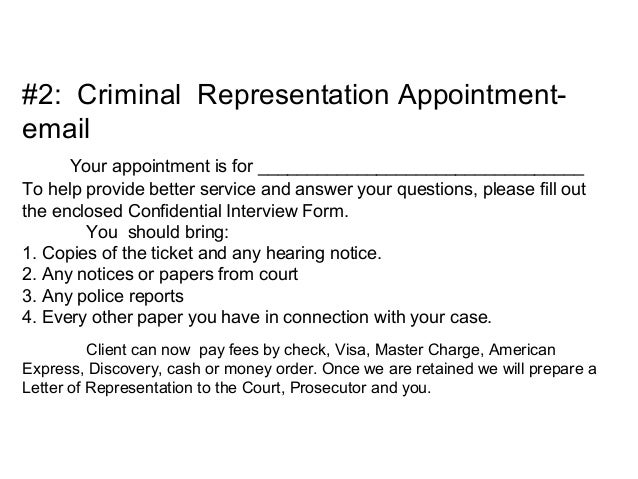 #2: Criminal Representation Appointment-email

Your appointment is for ________________________________
To help provide better service and answer your questions, please fill out the enclosed Confidential Interview Form.

You should bring:
1. Copies of the ticket and any hearing notice.
2. Any notices or papers from court
3. Any police reports
4. Every other paper you have in connection with your case.

Client can now pay fees by check, Visa, Master Charge, American Express, Discovery, cash or money order. Once we are retained we will prepare a Letter of Representation to the Court, Prosecutor and you.